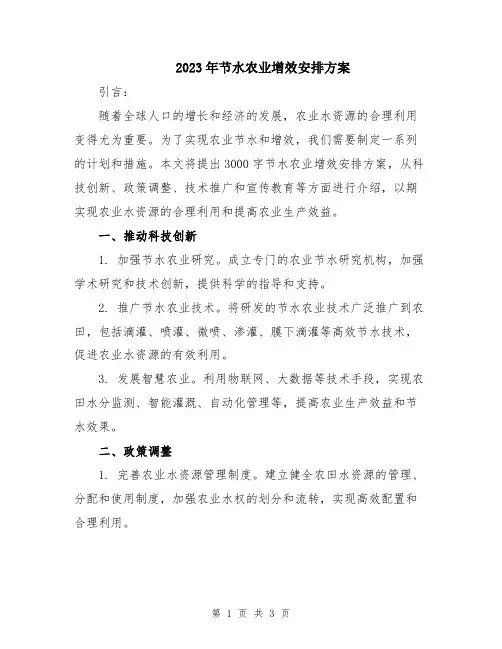 2023年节水农业增效安排方案

引言：

随着全球人口的增长和经济的发展，农业水资源的合理利用变得尤为重要。为了实现农业节水和增效，我们需要制定一系列的计划和措施。本文将提出3000字节水农业增效安排方案，从科技创新、政策调整、技术推广和宣传教育等方面进行介绍，以期实现农业水资源的合理利用和提高农业生产效益。

一、推动科技创新

1. 加强节水农业研究。成立专门的农业节水研究机构，加强学术研究和技术创新，提供科学的指导和支持。

2. 推广节水农业技术。将研发的节水农业技术广泛推广到农田，包括滴灌、喷灌、微喷、渗灌、膜下滴灌等高效节水技术，促进农业水资源的有效利用。

3. 发展智慧农业。利用物联网、大数据等技术手段，实现农田水分监测、智能灌溉、自动化管理等，提高农业生产效益和节水效果。

二、政策调整

1. 完善农业水资源管理制度。建立健全农田水资源的管理、分配和使用制度，加强农业水权的划分和流转，实现高效配置和合理利用。

第 1 页 共 3 页